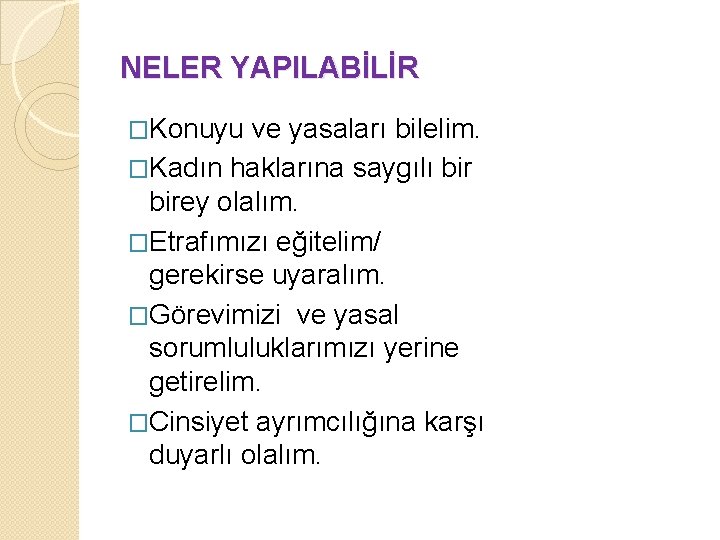 NELER YAPILABİLİR

□Konuyu ve yasaları bilelim.

□Kadın haklarına saygılı bir birey olalım.

□Etrafımızı eğitelim/ gerekirse uyaralım.

□Görevimizi  ve yasal sorumluluklarımızı yerine getirelim.

□Cinsiyet ayrımcılığına karşı duyarlı olalım.